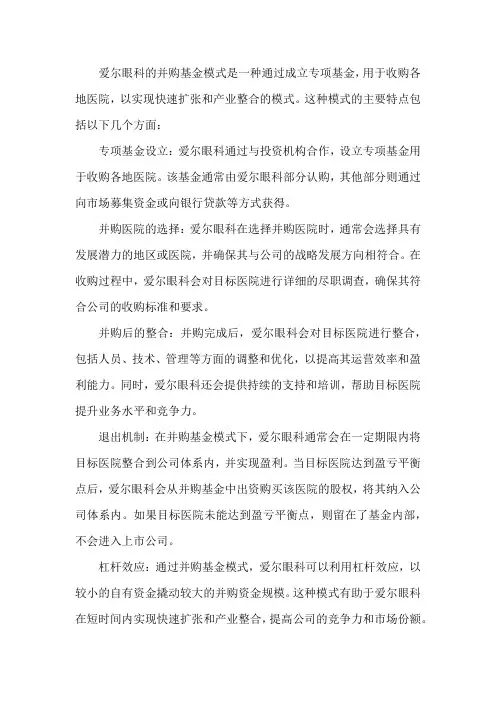 爱尔眼科的并购基金模式是一种通过成立专项基金，用于收购各地医院，以实现快速扩张和产业整合的模式。这种模式的主要特点包括以下几个方面：

专项基金设立：爱尔眼科通过与投资机构合作，设立专项基金用于收购各地医院。该基金通常由爱尔眼科部分认购，其他部分则通过向市场募集资金或向银行贷款等方式获得。

并购医院的选择：爱尔眼科在选择并购医院时，通常会选择具有发展潜力的地区或医院，并确保其与公司的战略发展方向相符合。在收购过程中，爱尔眼科会对目标医院进行详细的尽职调查，确保其符合公司的收购标准和要求。

并购后的整合：并购完成后，爱尔眼科会对目标医院进行整合，包括人员、技术、管理等方面的调整和优化，以提高其运营效率和盈利能力。同时，爱尔眼科还会提供持续的支持和培训，帮助目标医院提升业务水平和竞争力。

退出机制：在并购基金模式下，爱尔眼科通常会在一定期限内将目标医院整合到公司体系内，并实现盈利。当目标医院达到盈亏平衡点后，爱尔眼科会从并购基金中出资购买该医院的股权，将其纳入公司体系内。如果目标医院未能达到盈亏平衡点，则留在了基金内部，不会进入上市公司。

杠杆效应：通过并购基金模式，爱尔眼科可以利用杠杆效应，以较小的自有资金撬动较大的并购资金规模。这种模式有助于爱尔眼科在短时间内实现快速扩张和产业整合，提高公司的竞争力和市场份额。